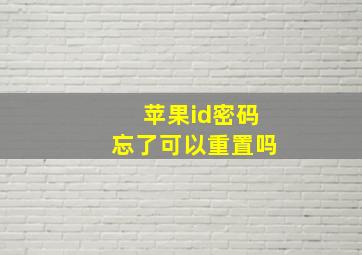 苹果id密码
忘了可以重置吗